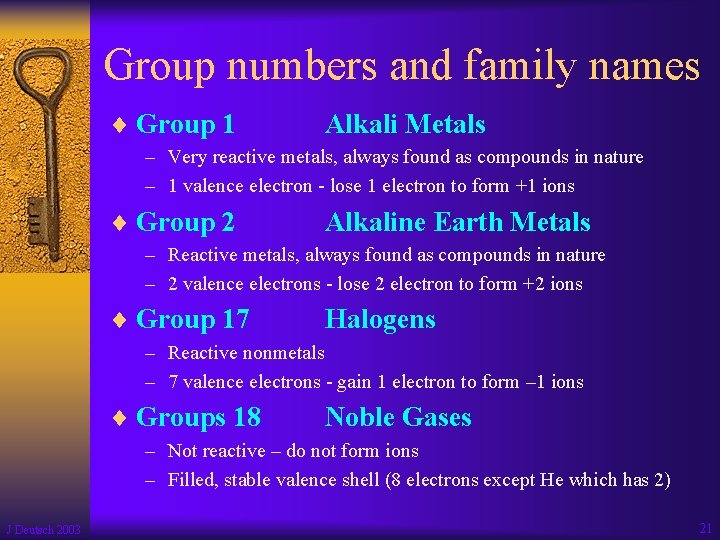 Group numbers and family names

♦ Group 1 Alkali Metals
– Very reactive metals, always found as compounds in nature
– 1 valence electron - lose 1 electron to form +1 ions

♦ Group 2 Alkaline Earth Metals
– Reactive metals, always found as compounds in nature
– 2 valence electrons - lose 2 electron to form +2 ions

♦ Group 17 Halogens
– Reactive nonmetals
– 7 valence electrons - gain 1 electron to form –1 ions

♦ Groups 18 Noble Gases
– Not reactive – do not form ions
– Filled, stable valence shell (8 electrons except He which has 2)

J Deutsch 2003

21